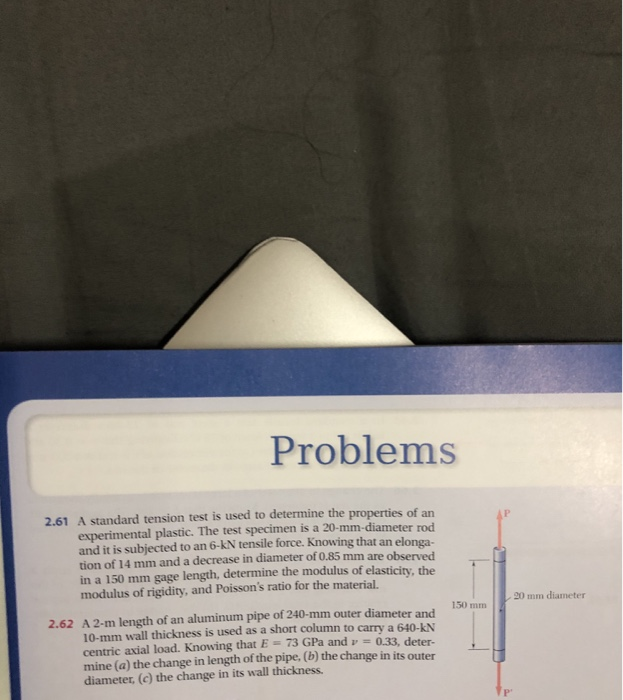 Problems

2.61 A standard tension test is used to determine the properties of an experimental plastic. The test specimen is a 20-mm-diameter rod and it is subjected to an 6-kN tensile force. Knowing that an elongation of 14 mm and a decrease in diameter of 0.85 mm are observed in a 150 mm gage length, determine the modulus of elasticity, the modulus of rigidity, and Poisson's ratio for the material.

2.62 A 2-m length of an aluminum pipe of 240-mm outer diameter and 10-mm wall thickness is used as a short column to carry a 640-kN centric axial load. Knowing that $E = 73$ GPa and $\nu = 0.33$, determine (a) the change in length of the pipe, (b) the change in its outer diameter, (c) the change in its wall thickness.

P

150 mm

20 mm diameter

P'